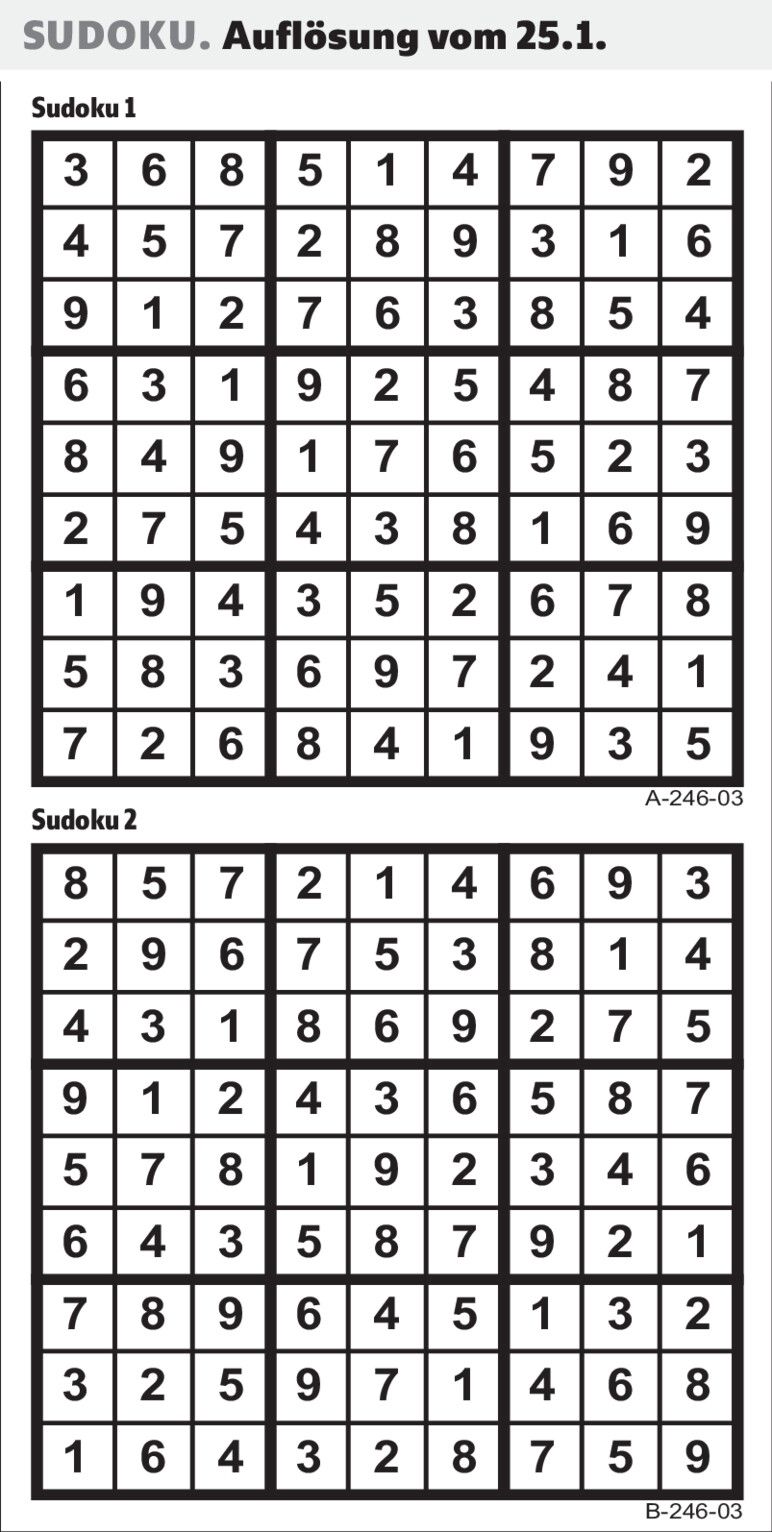 SUDOKU. Auflösung vom 25.1.

Sudoku 1

| 3 | 6 | 8 | 5 | 1 | 4 | 7 | 9 | 2 |
|---|---|---|---|---|---|---|---|---|
| 4 | 5 | 7 | 2 | 8 | 9 | 3 | 1 | 6 |
| 9 | 1 | 2 | 7 | 6 | 3 | 8 | 5 | 4 |
| 6 | 3 | 1 | 9 | 2 | 5 | 4 | 8 | 7 |
| 8 | 4 | 9 | 1 | 7 | 6 | 5 | 2 | 3 |
| 2 | 7 | 5 | 4 | 3 | 8 | 1 | 6 | 9 |
| 1 | 9 | 4 | 3 | 5 | 2 | 6 | 7 | 8 |
| 5 | 8 | 3 | 6 | 9 | 7 | 2 | 4 | 1 |
| 7 | 2 | 6 | 8 | 4 | 1 | 9 | 3 | 5 |

A-246-03

Sudoku 2

| 8 | 5 | 7 | 2 | 1 | 4 | 6 | 9 | 3 |
|---|---|---|---|---|---|---|---|---|
| 2 | 9 | 6 | 7 | 5 | 3 | 8 | 1 | 4 |
| 4 | 3 | 1 | 8 | 6 | 9 | 2 | 7 | 5 |
| 9 | 1 | 2 | 4 | 3 | 6 | 5 | 8 | 7 |
| 5 | 7 | 8 | 1 | 9 | 2 | 3 | 4 | 6 |
| 6 | 4 | 3 | 5 | 8 | 7 | 9 | 2 | 1 |
| 7 | 8 | 9 | 6 | 4 | 5 | 1 | 3 | 2 |
| 3 | 2 | 5 | 9 | 7 | 1 | 4 | 6 | 8 |
| 1 | 6 | 4 | 3 | 2 | 8 | 7 | 5 | 9 |

B-246-03